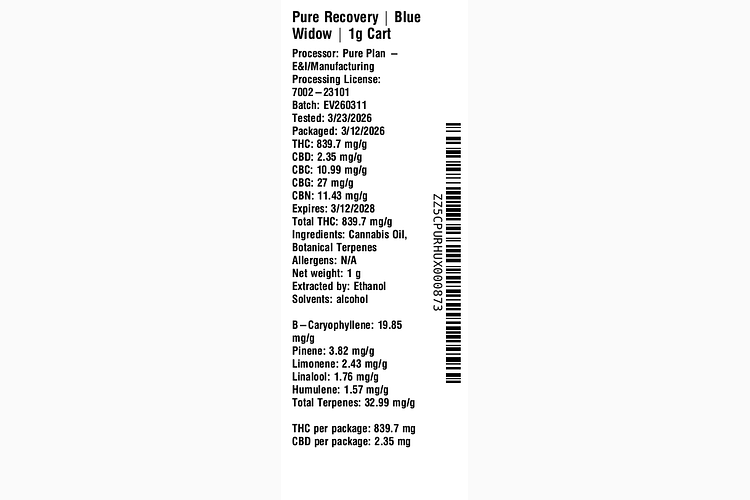 Pure Recovery | Blue Widow | 1g Cart

Processor: Pure Plan – E&I/Manufacturing
Processing License: 7002–23101
Batch: EV260311
Tested: 3/23/2026
Packaged: 3/12/2026
THC: 839.7 mg/g
CBD: 2.35 mg/g
CBC: 10.99 mg/g
CBG: 27 mg/g
CBN: 11.43 mg/g
Expires: 3/12/2028
Total THC: 839.7 mg/g
Ingredients: Cannabis Oil, Botanical Terpenes
Allergens: N/A
Net weight: 1 g
Extracted by: Ethanol
Solvents: alcohol

B–Caryophyllene: 19.85 mg/g
Pinene: 3.82 mg/g
Limonene: 2.43 mg/g
Linalool: 1.76 mg/g
Humulene: 1.57 mg/g
Total Terpenes: 32.99 mg/g

THC per package: 839.7 mg
CBD per package: 2.35 mg

ZZ5CPURHUX000873